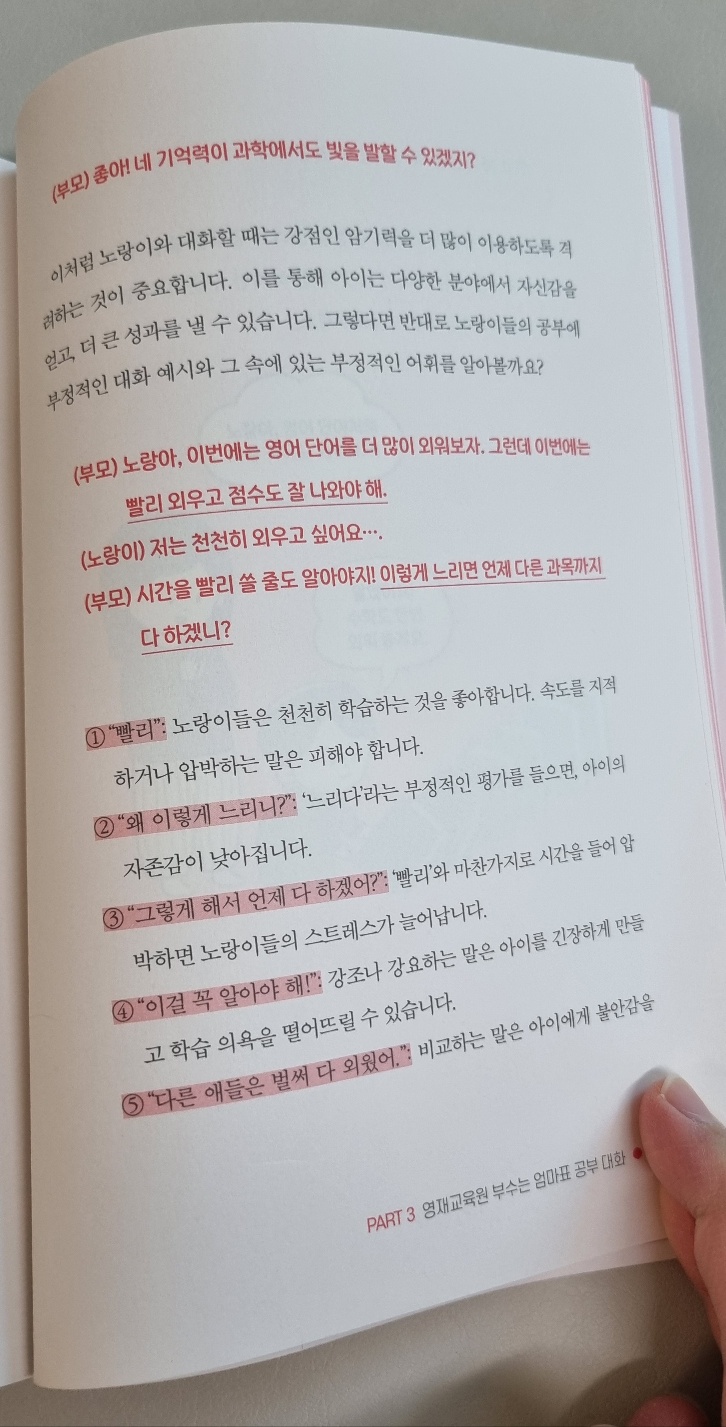 (부모) 좋아! 네 기억력이 과학에서도 빛을 발할 수 있겠지?

이처럼 노랑이와 대화할 때는 강점인 암기력을 더 많이 이용하도록 격려하는 것이 중요합니다. 이를 통해 아이는 다양한 분야에서 자신감을 얻고, 더 큰 성과를 낼 수 있습니다. 그렇다면 반대로 노랑이들의 공부에 부정적인 대화 예시와 그 속에 있는 부정적인 어휘를 알아볼까요?

(부모) 노랑아, 이번에는 영어 단어를 더 많이 외워보자. 그런데 이번에는 빨리 외우고 점수도 잘 나와야 해.

(노랑이) 저는 천천히 외우고 싶어요….

(부모) 시간을 빨리 쓸 줄도 알아야지! 이렇게 느리면 언제 다른 과목까지 다 하겠니?

① "빨리": 노랑이들은 천천히 학습하는 것을 좋아합니다. 속도를 지적하거나 압박하는 말은 피해야 합니다.

② "왜 이렇게 느리니?": '느리다'라는 부정적인 평가를 들으면, 아이의 자존감이 낮아집니다.

③ "그렇게 해서 언제 다 하겠어?": '빨리'와 마찬가지로 시간을 들어 압박하면 노랑이들의 스트레스가 늘어납니다.

④ "이걸 꼭 알아야 해!": 강조나 강요하는 말은 아이를 긴장하게 만들고 학습 의욕을 떨어뜨릴 수 있습니다.

⑤ "다른 애들은 벌써 다 외웠어.": 비교하는 말은 아이에게 불안감을

PART 3 영재교육원 부수는 엄마표 공부 대화